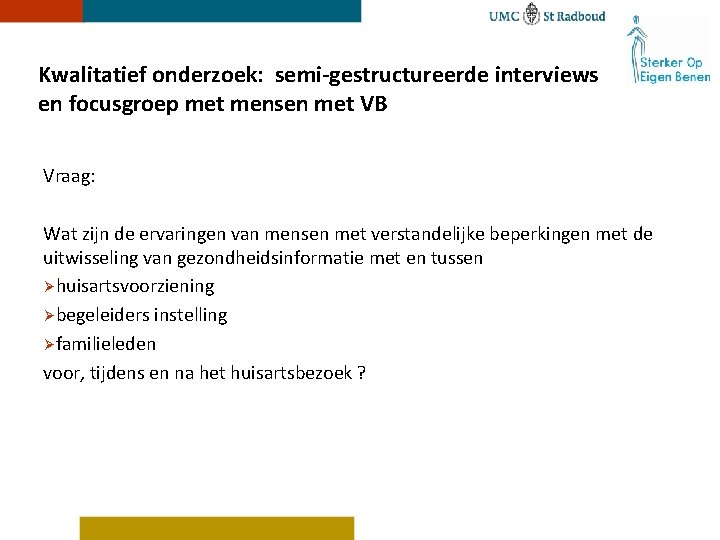 UMC St Radboud

Sterker Op Eigen Benen

Kwalitatief onderzoek: semi-gestructureerde interviews en focusgroep met mensen met VB

Vraag:

Wat zijn de ervaringen van mensen met verstandelijke beperkingen met de uitwisseling van gezondheidsinformatie met en tussen
➢huisartsvoorziening
➢begeleiders instelling
➢familieleden
voor, tijdens en na het huisartsbezoek ?